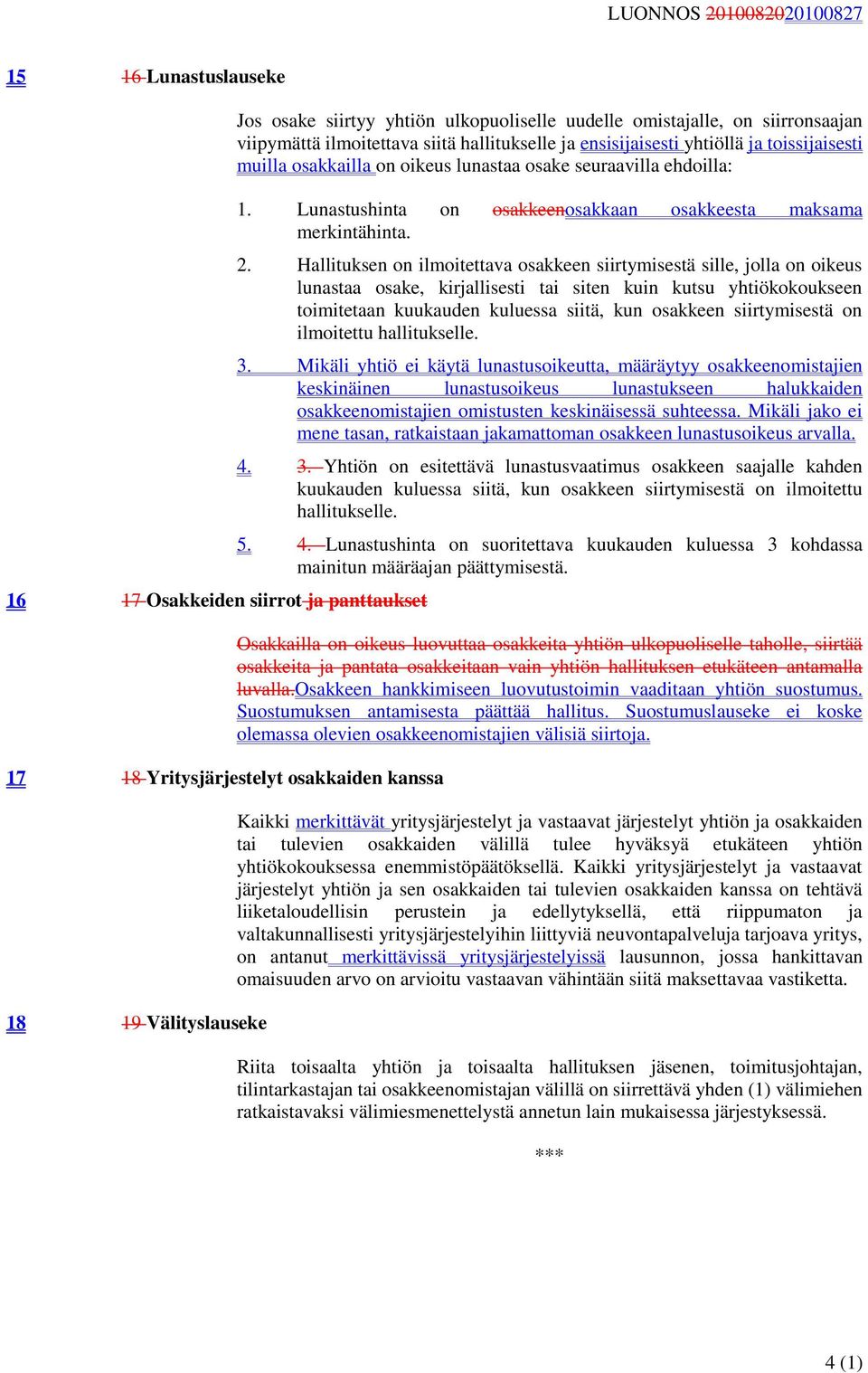 LUONNOS 2010082020100827

15 16 Lunastuslauseke

Jos osake siirtyy yhtiön ulkopuoliselle uudelle omistajalle, on siirronsaajan viipymättä ilmoitettava siitä hallitukselle ja ensisijaisesti yhtiöllä ja toissijaisesti muilla osakkailla on oikeus lunastaa osake seuraavilla ehdoilla:

1. Lunastushinta on osakkeenosakkaan osakkeesta maksama merkintähinta.

2. Hallituksen on ilmoitettava osakkeen siirtymisestä sille, jolla on oikeus lunastaa osake, kirjallisesti tai siten kuin kutsu yhtiökokoukseen toimitetaan kuukauden kuluessa siitä, kun osakkeen siirtymisestä on ilmoitettu hallitukselle.

3. Mikäli yhtiö ei käytä lunastusoikeutta, määräytyy osakkeenomistajien keskinäinen lunastusoikeus lunastukseen halukkaiden osakkeenomistajien omistusten keskinäisessä suhteessa. Mikäli jako ei mene tasan, ratkaistaan jakamattoman osakkeen lunastusoikeus arvalla.

4. 3. Yhtiön on esitettävä lunastusvaatimus osakkeen saajalle kahden kuukauden kuluessa siitä, kun osakkeen siirtymisestä on ilmoitettu hallitukselle.

5. 4. Lunastushinta on suoritettava kuukauden kuluessa 3 kohdassa mainitun määräajan päättymisestä.

16 17 Osakkeiden siirrot ja panttaukset

Osakkailla on oikeus luovuttaa osakkeita yhtiön ulkopuoliselle taholle, siirtää osakkeita ja pantata osakkeitaan vain yhtiön hallituksen etukäteen antamalla luvalla.Osakkeen hankkimiseen luovutustoimin vaaditaan yhtiön suostumus. Suostumuksen antamisesta päättää hallitus. Suostumuslauseke ei koske olemassa olevien osakkeenomistajien välisiä siirtoja.

17 18 Yritysjärjestelyt osakkaiden kanssa

Kaikki merkittävät yritysjärjestelyt ja vastaavat järjestelyt yhtiön ja osakkaiden tai tulevien osakkaiden välillä tulee hyväksyä etukäteen yhtiön yhtiökokouksessa enemmistöpäätöksellä. Kaikki yritysjärjestelyt ja vastaavat järjestelyt yhtiön ja sen osakkaiden tai tulevien osakkaiden kanssa on tehtävä liiketaloudellisin perustein ja edellytyksellä, että riippumaton ja valtakunnallisesti yritysjärjestelyihin liittyviä neuvontapalveluja tarjoava yritys, on antanut merkittävissä yritysjärjestelyissä lausunnon, jossa hankittavan omaisuuden arvo on arvioitu vastaavan vähintään siitä maksettavaa vastiketta.

18 19 Välityslauseke

Riita toisaalta yhtiön ja toisaalta hallituksen jäsenen, toimitusjohtajan, tilintarkastajan tai osakkeenomistajan välillä on siirrettävä yhden (1) välimiehen ratkaistavaksi välimiesmenettelystä annetun lain mukaisessa järjestyksessä.

***

4 (1)